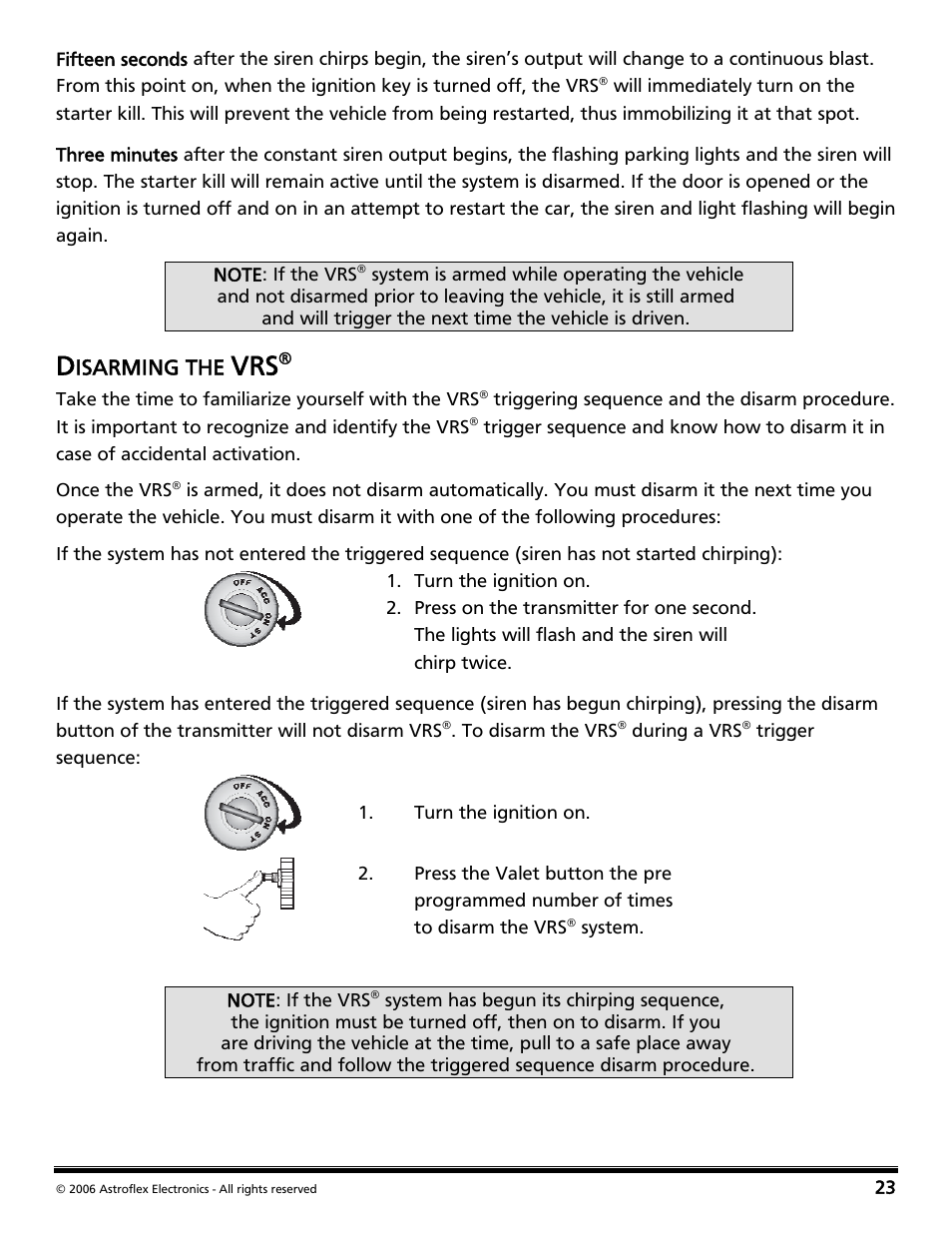 Fifteen seconds after the siren chirps begin, the siren's output will change to a continuous blast. From this point on, when the ignition key is turned off, the VRS® will immediately turn on the starter kill. This will prevent the vehicle from being restarted, thus immobilizing it at that spot.

Three minutes after the constant siren output begins, the flashing parking lights and the siren will stop. The starter kill will remain active until the system is disarmed. If the door is opened or the ignition is turned off and on in an attempt to restart the car, the siren and light flashing will begin again.

NOTE: If the VRS® system is armed while operating the vehicle and not disarmed prior to leaving the vehicle, it is still armed and will trigger the next time the vehicle is driven.

DISARMING THE VRS®

Take the time to familiarize yourself with the VRS® triggering sequence and the disarm procedure. It is important to recognize and identify the VRS® trigger sequence and know how to disarm it in case of accidental activation.

Once the VRS® is armed, it does not disarm automatically. You must disarm it the next time you operate the vehicle. You must disarm it with one of the following procedures:

If the system has not entered the triggered sequence (siren has not started chirping):

OFF ACC ON ST

1. Turn the ignition on.
2. Press on the transmitter for one second. The lights will flash and the siren will chirp twice.

If the system has entered the triggered sequence (siren has begun chirping), pressing the disarm button of the transmitter will not disarm VRS®. To disarm the VRS® during a VRS® trigger sequence:

OFF ACC ON ST

1. Turn the ignition on.

2. Press the Valet button the pre programmed number of times to disarm the VRS® system.

NOTE: If the VRS® system has begun its chirping sequence, the ignition must be turned off, then on to disarm. If you are driving the vehicle at the time, pull to a safe place away from traffic and follow the triggered sequence disarm procedure.

© 2006 Astroflex Electronics - All rights reserved

23